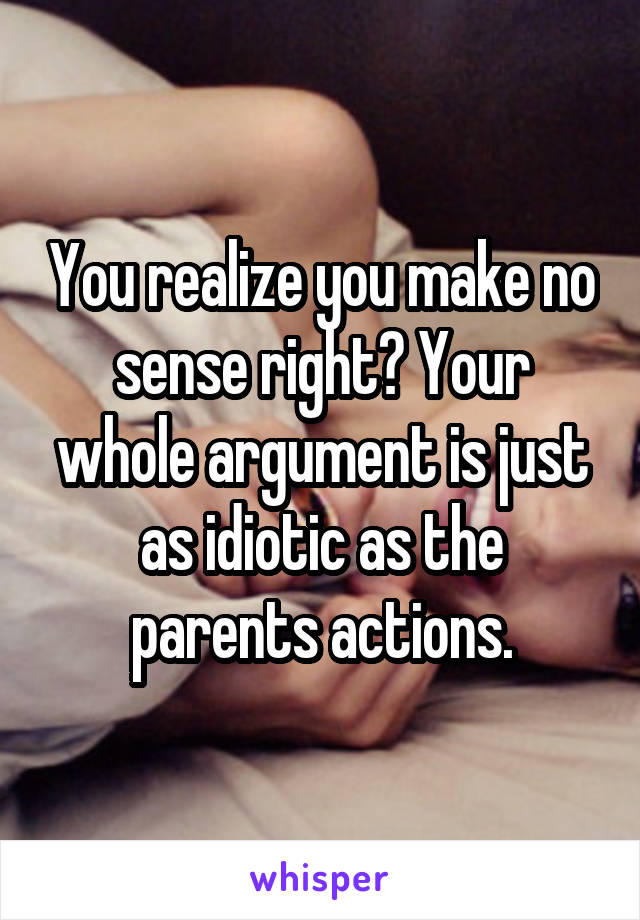 You realize you make no sense right? Your whole argument is just as idiotic as the parents actions.

whisper